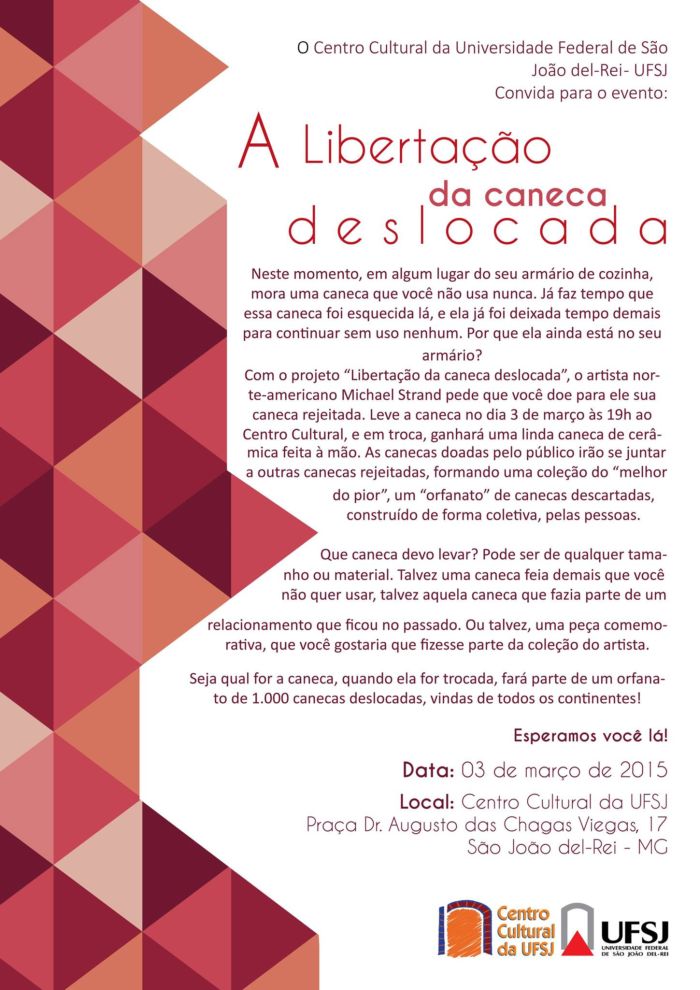 O Centro Cultural da Universidade Federal de São João del-Rei- UFSJ Convida para o evento:

A Libertação da caneca deslocada

Neste momento, em algum lugar do seu armário de cozinha, mora uma caneca que você não usa nunca. Já faz tempo que essa caneca foi esquecida lá, e ela já foi deixada tempo demais para continuar sem uso nenhum. Por que ela ainda está no seu armário?
Com o projeto "Libertação da caneca deslocada", o artista norte-americano Michael Strand pede que você doe para ele sua caneca rejeitada. Leve a caneca no dia 3 de março às 19h ao Centro Cultural, e em troca, ganhará uma linda caneca de cerâmica feita à mão. As canecas doadas pelo público irão se juntar a outras canecas rejeitadas, formando uma coleção do "melhor do pior", um "orfanato" de canecas descartadas, construído de forma coletiva, pelas pessoas.

Que caneca devo levar? Pode ser de qualquer tamanho ou material. Talvez uma caneca feia demais que você não quer usar, talvez aquela caneca que fazia parte de um relacionamento que ficou no passado. Ou talvez, uma peça comemorativa, que você gostaria que fizesse parte da coleção do artista.

Seja qual for a caneca, quando ela for trocada, fará parte de um orfanato de 1.000 canecas deslocadas, vindas de todos os continentes!

Esperamos você lá!

Data: 03 de março de 2015
Local: Centro Cultural da UFSJ
Praça Dr. Augusto das Chagas Viegas, 17
São João del-Rei - MG

Centro Cultural da UFSJ

UFSJ
UNIVERSIDADE FEDERAL DE SÃO JOÃO DEL-REI